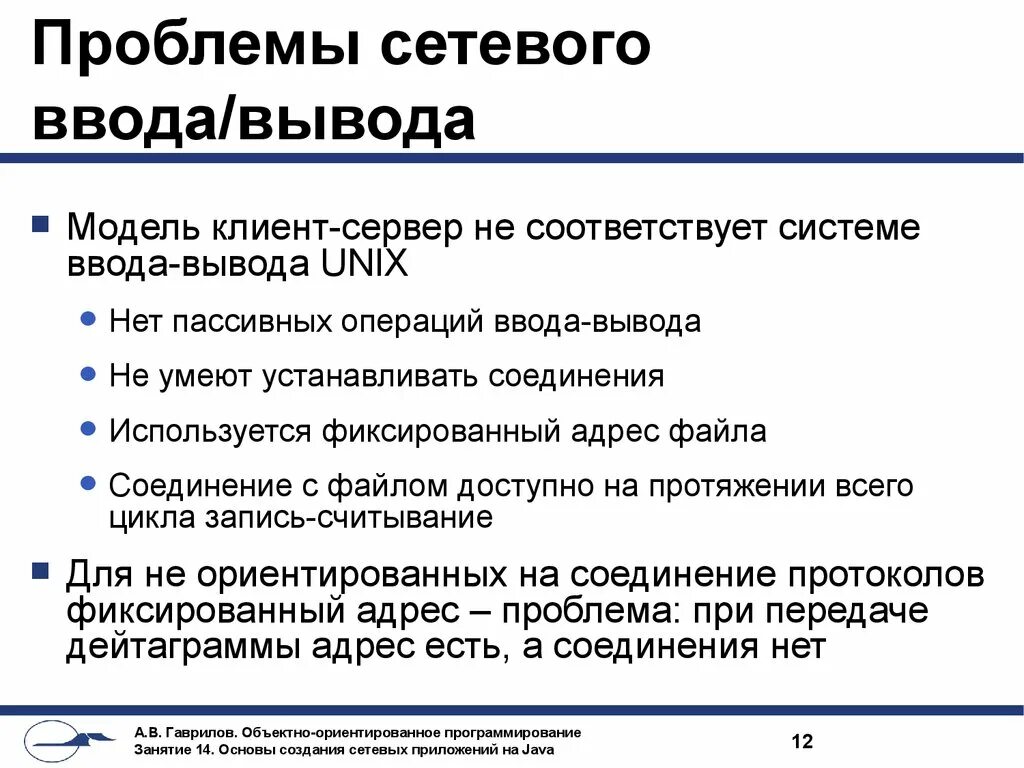 Проблемы сетевого ввода/вывода

Модель клиент-сервер не соответствует системе ввода-вывода UNIX

Нет пассивных операций ввода-вывода

Не умеют устанавливать соединения

Используется фиксированный адрес файла

Соединение с файлом доступно на протяжении всего цикла запись-считывание

Для не ориентированных на соединение протоколов фиксированный адрес – проблема: при передаче дейтаграммы адрес есть, а соединения нет

А.В. Гаврилов. Объектно-ориентированное программирование
Занятие 14. Основы создания сетевых приложений на Java

12